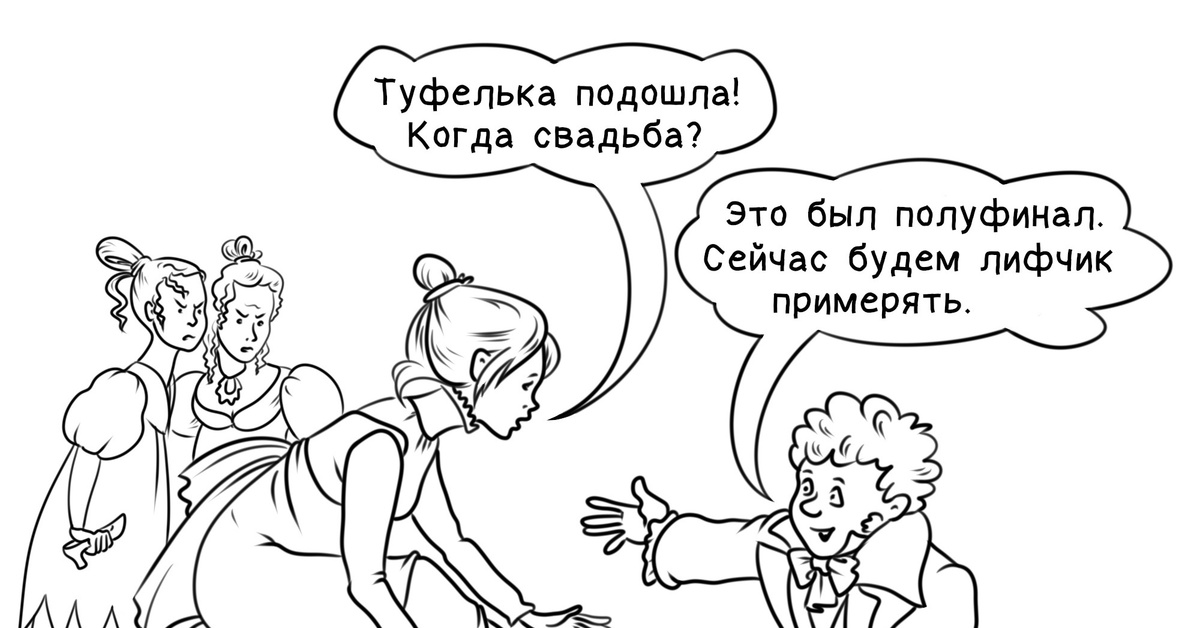 Туфелька подошла! Когда свадьба?

Это был полуфинал. Сейчас будем лифчик примерять.